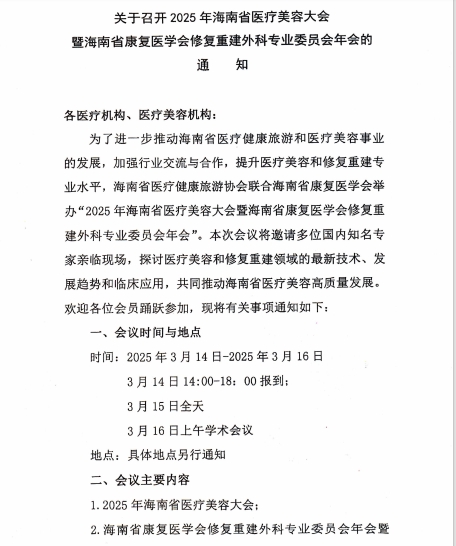 关于召开 2025 年海南省医疗美容大会
暨海南省康复医学会修复重建外科专业委员会年会的
通　知

各医疗机构、医疗美容机构：

为了进一步推动海南省医疗健康旅游和医疗美容事业的发展，加强行业交流与合作，提升医疗美容和修复重建专业水平，海南省医疗健康旅游协会联合海南省康复医学会举办“2025 年海南省医疗美容大会暨海南省康复医学会修复重建外科专业委员会年会”。本次会议将邀请多位国内知名专家亲临现场，探讨医疗美容和修复重建领域的最新技术、发展趋势和临床应用，共同推动海南省医疗美容高质量发展。欢迎各位会员踊跃参加，现将有关事项通知如下：

一、会议时间与地点

时间：2025 年 3 月 14 日-2025 年 3 月 16 日

3 月 14 日 14:00-18：00 报到；

3 月 15 日全天

3 月 16 日上午学术会议

地点：具体地点另行通知

二、会议主要内容

1. 2025 年海南省医疗美容大会；

2. 海南省康复医学会修复重建外科专业委员会年会暨